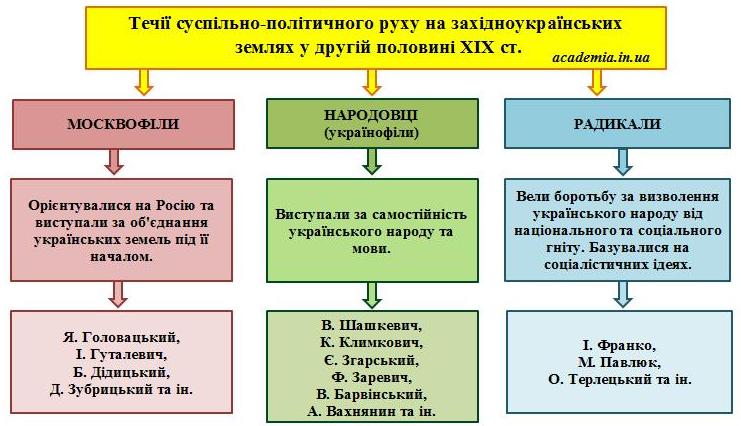 Течії суспільно-політичного руху на західноукраїнських землях у другій половині XIX ст.

academia.in.ua

МОСКВОФІЛИ

Орієнтувалися на Росію та виступали за об'єднання українських земель під її началом.

Я. Головацький,
І. Гуталевич,
Б. Дідицький,
Д. Зубрицький та ін.

НАРОДОВЦІ
(українофіли)

Виступали за самостійність українського народу та мови.

В. Шашкевич,
К. Климкович,
Є. Згарський,
Ф. Заревич,
В. Барвінський,
А. Вахнянин та ін.

РАДИКАЛИ

Вели боротьбу за визволення українського народу від національного та соціального гніту. Базувалися на соціалістичних ідеях.

І. Франко,
М. Павлюк,
О. Терлецький та ін.